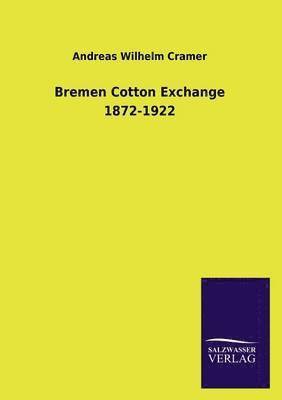 Andreas Wilhelm Cramer

Bremen Cotton Exchange
1872-1922

SALZWASSER
VERLAG